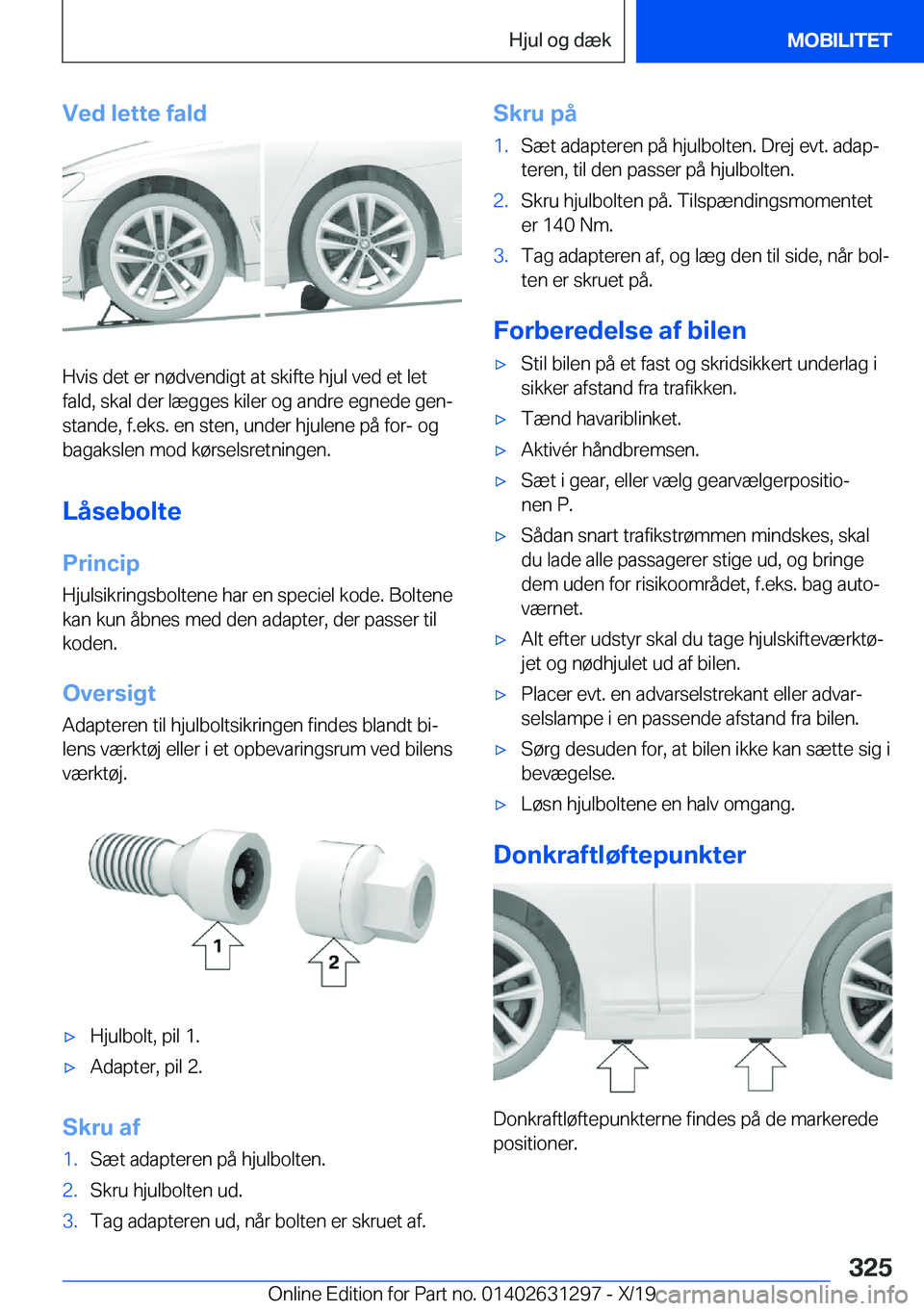 Hjul og dæk

MOBILITET

Ved lette fald

Hvis det er nødvendigt at skifte hjul ved et let fald, skal der lægges kiler og andre egnede genstande, f.eks. en sten, under hjulene på for- og bagakslen mod kørselsretningen.

Låsebolte

Princip

Hjulsikringsboltene har en speciel kode. Boltene kan kun åbnes med den adapter, der passer til koden.

Oversigt

Adapteren til hjulboltsikringen findes blandt bilens værktøj eller i et opbevaringsrum ved bilens værktøj.

1

2

▷ Hjulbolt, pil 1.

▷ Adapter, pil 2.

Skru af

1. Sæt adapteren på hjulbolten.

2. Skru hjulbolten ud.

3. Tag adapteren ud, når bolten er skruet af.

Skru på

1. Sæt adapteren på hjulbolten. Drej evt. adapteren, til den passer på hjulbolten.

2. Skru hjulbolten på. Tilspændingsmomentet er 140 Nm.

3. Tag adapteren af, og læg den til side, når bolten er skruet på.

Forberedelse af bilen

▷ Stil bilen på et fast og skridsikkert underlag i sikker afstand fra trafikken.

▷ Tænd havariblinket.

▷ Aktivér håndbremsen.

▷ Sæt i gear, eller vælg gearvælgerpositionen P.

▷ Sådan snart trafikstrømmen mindskes, skal du lade alle passagerer stige ud, og bringe dem uden for risikoområdet, f.eks. bag autoværnet.

▷ Alt efter udstyr skal du tage hjulskifteværktøjet og nødhjulet ud af bilen.

▷ Placer evt. en advarselstrekant eller advarselslampe i en passende afstand fra bilen.

▷ Sørg desuden for, at bilen ikke kan sætte sig i bevægelse.

▷ Løsn hjulboltene en halv omgang.

Donkraftløftepunkter

Donkraftløftepunkterne findes på de markerede positioner.

325

Online Edition for Part no. 01402631297 - X/19 carmanualsonline.info